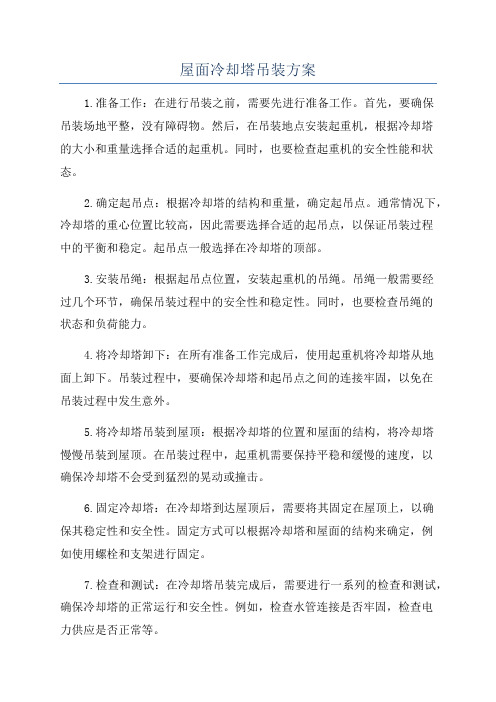 屋面冷却塔吊装方案

1.准备工作：在进行吊装之前，需要先进行准备工作。首先，要确保吊装场地平整，没有障碍物。然后，在吊装地点安装起重机，根据冷却塔的大小和重量选择合适的起重机。同时，也要检查起重机的安全性能和状态。

2.确定起吊点：根据冷却塔的结构和重量，确定起吊点。通常情况下，冷却塔的重心位置比较高，因此需要选择合适的起吊点，以保证吊装过程中的平衡和稳定。起吊点一般选择在冷却塔的顶部。

3.安装吊绳：根据起吊点位置，安装起重机的吊绳。吊绳一般需要经过几个环节，确保吊装过程中的安全性和稳定性。同时，也要检查吊绳的状态和负荷能力。

4.将冷却塔卸下：在所有准备工作完成后，使用起重机将冷却塔从地面上卸下。吊装过程中，要确保冷却塔和起吊点之间的连接牢固，以免在吊装过程中发生意外。

5.将冷却塔吊装到屋顶：根据冷却塔的位置和屋面的结构，将冷却塔慢慢吊装到屋顶。在吊装过程中，起重机需要保持平稳和缓慢的速度，以确保冷却塔不会受到猛烈的晃动或撞击。

6.固定冷却塔：在冷却塔到达屋顶后，需要将其固定在屋顶上，以确保其稳定性和安全性。固定方式可以根据冷却塔和屋面的结构来确定，例如使用螺栓和支架进行固定。

7.检查和测试：在冷却塔吊装完成后，需要进行一系列的检查和测试，确保冷却塔的正常运行和安全性。例如，检查水管连接是否牢固，检查电力供应是否正常等。